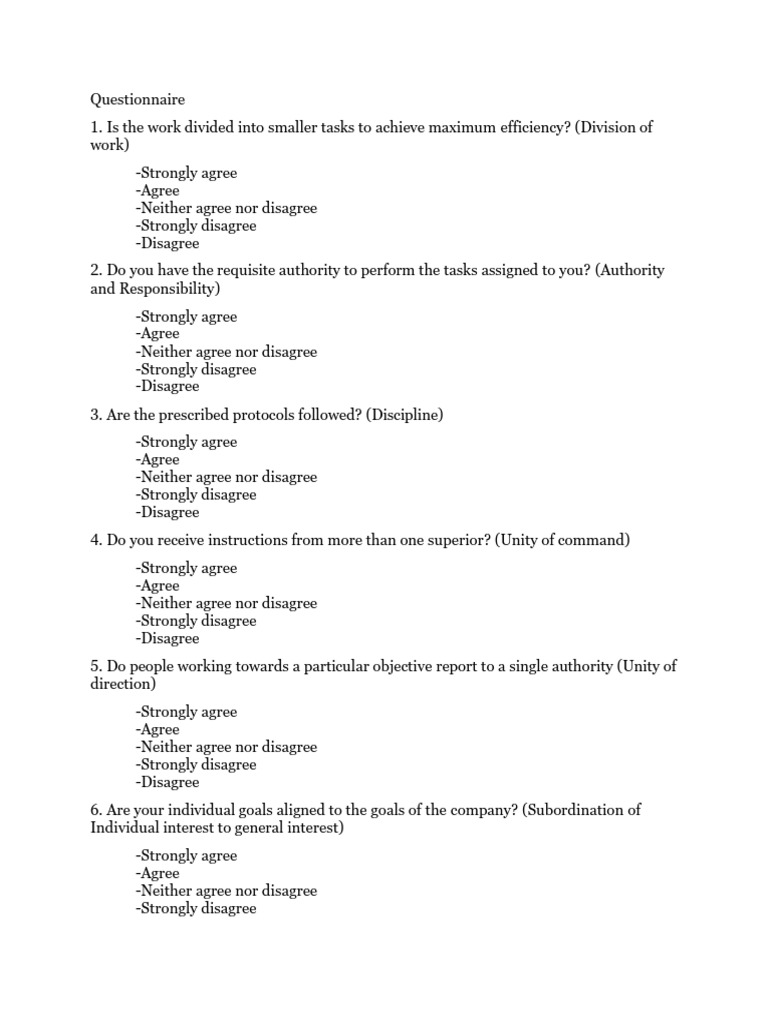 Questionnaire

1. Is the work divided into smaller tasks to achieve maximum efficiency? (Division of work)

-Strongly agree
-Agree
-Neither agree nor disagree
-Strongly disagree
-Disagree

2. Do you have the requisite authority to perform the tasks assigned to you? (Authority and Responsibility)

-Strongly agree
-Agree
-Neither agree nor disagree
-Strongly disagree
-Disagree

3. Are the prescribed protocols followed? (Discipline)

-Strongly agree
-Agree
-Neither agree nor disagree
-Strongly disagree
-Disagree

4. Do you receive instructions from more than one superior? (Unity of command)

-Strongly agree
-Agree
-Neither agree nor disagree
-Strongly disagree
-Disagree

5. Do people working towards a particular objective report to a single authority (Unity of direction)

-Strongly agree
-Agree
-Neither agree nor disagree
-Strongly disagree
-Disagree

6. Are your individual goals aligned to the goals of the company? (Subordination of Individual interest to general interest)

-Strongly agree
-Agree
-Neither agree nor disagree
-Strongly disagree